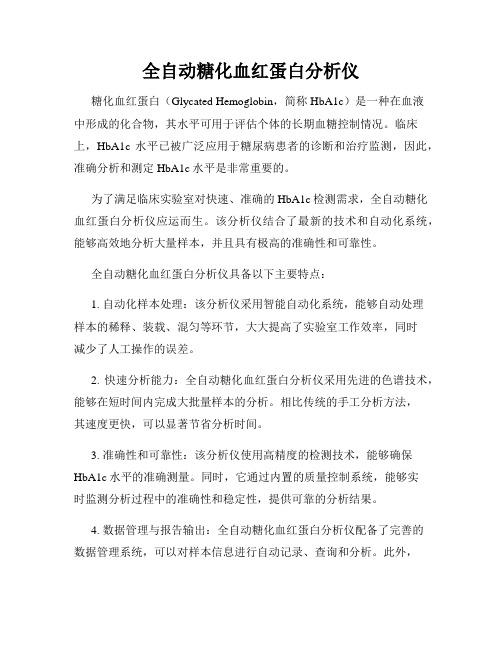 全自动糖化血红蛋白分析仪

糖化血红蛋白（Glycated Hemoglobin，简称 HbA1c）是一种在血液中形成的化合物，其水平可用于评估个体的长期血糖控制情况。临床上，HbA1c 水平已被广泛应用于糖尿病患者的诊断和治疗监测，因此，准确分析和测定 HbA1c 水平是非常重要的。

为了满足临床实验室对快速、准确的 HbA1c 检测需求，全自动糖化血红蛋白分析仪应运而生。该分析仪结合了最新的技术和自动化系统，能够高效地分析大量样本，并且具有极高的准确性和可靠性。

全自动糖化血红蛋白分析仪具备以下主要特点：

1. 自动化样本处理：该分析仪采用智能自动化系统，能够自动处理样本的稀释、装载、混匀等环节，大大提高了实验室工作效率，同时减少了人工操作的误差。

2. 快速分析能力：全自动糖化血红蛋白分析仪采用先进的色谱技术，能够在短时间内完成大批量样本的分析。相比传统的手工分析方法，其速度更快，可以显著节省分析时间。

3. 准确性和可靠性：该分析仪使用高精度的检测技术，能够确保 HbA1c 水平的准确测量。同时，它通过内置的质量控制系统，能够实时监测分析过程中的准确性和稳定性，提供可靠的分析结果。

4. 数据管理与报告输出：全自动糖化血红蛋白分析仪配备了完善的数据管理系统，可以对样本信息进行自动记录、查询和分析。此外，